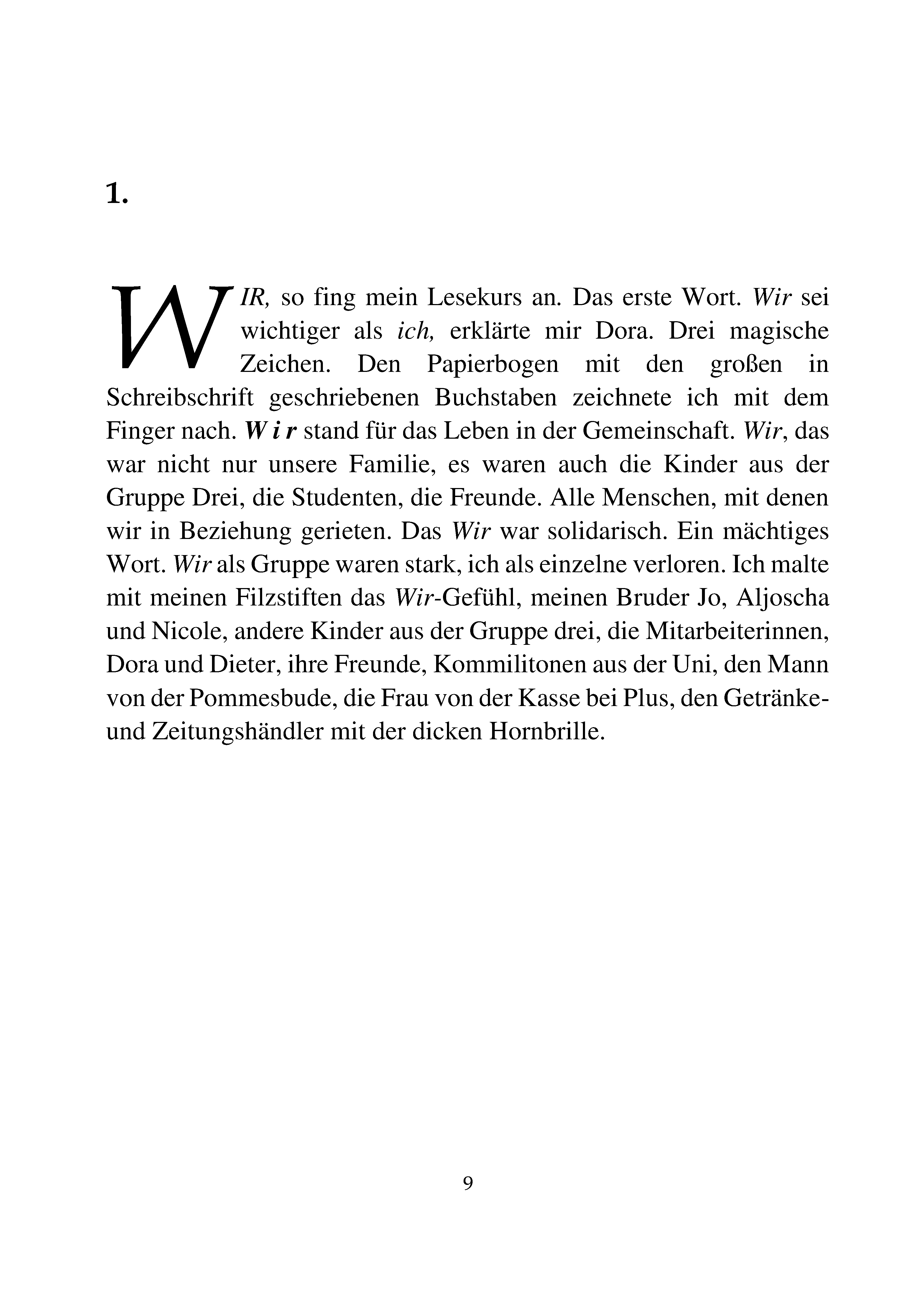 1.

WIR, so fing mein Lesekurs an. Das erste Wort. Wir sei wichtiger als ich, erklärte mir Dora. Drei magische Zeichen. Den Papierbogen mit den großen in Schreibschrift geschriebenen Buchstaben zeichnete ich mit dem Finger nach. W i r stand für das Leben in der Gemeinschaft. Wir, das war nicht nur unsere Familie, es waren auch die Kinder aus der Gruppe Drei, die Studenten, die Freunde. Alle Menschen, mit denen wir in Beziehung gerieten. Das Wir war solidarisch. Ein mächtiges Wort. Wir als Gruppe waren stark, ich als einzelne verloren. Ich malte mit meinen Filzstiften das Wir-Gefühl, meinen Bruder Jo, Aljoscha und Nicole, andere Kinder aus der Gruppe drei, die Mitarbeiterinnen, Dora und Dieter, ihre Freunde, Kommilitonen aus der Uni, den Mann von der Pommesbude, die Frau von der Kasse bei Plus, den Getränke- und Zeitungshändler mit der dicken Hornbrille.

9